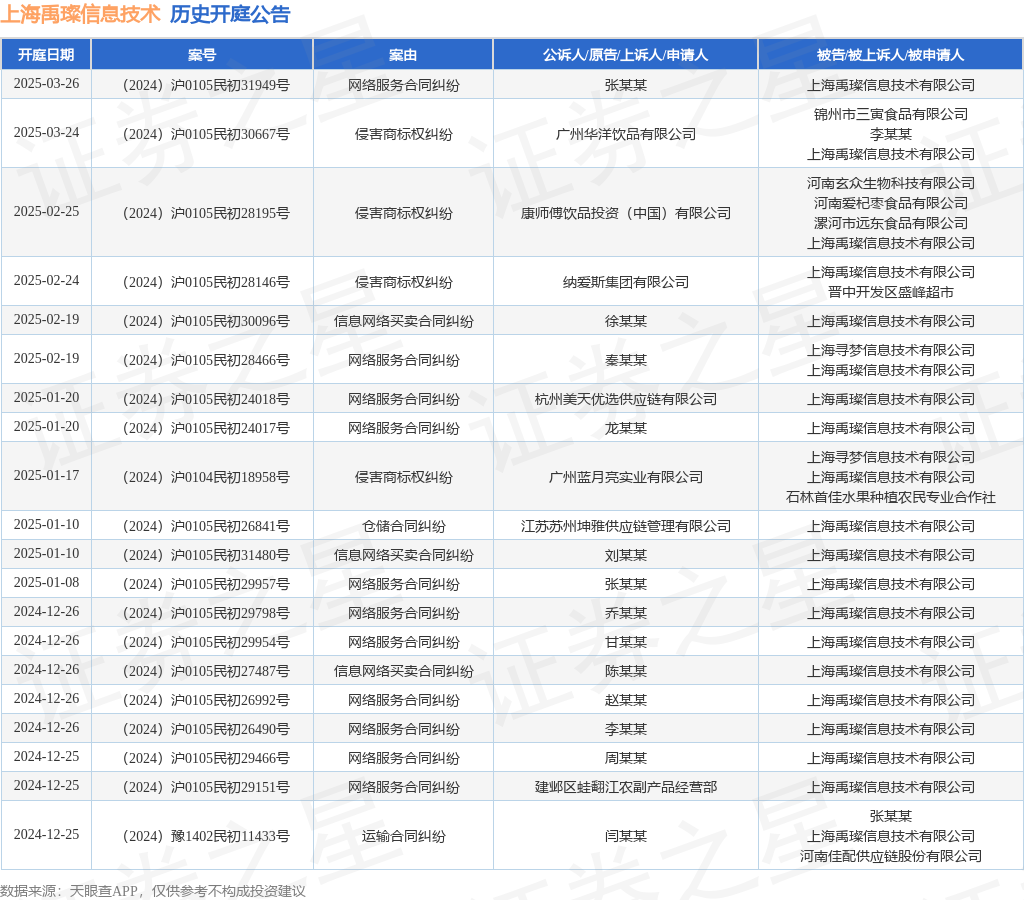 上海禹璨信息技术 历史开庭公告

| 开庭日期 | 案号 | 案由 | 公诉人/原告/上诉人/申请人 | 被告/被上诉人/被申请人 |
|---|---|---|---|---|
| 2025-03-26 | （2024）沪0105民初31949号 | 网络服务合同纠纷 | 张某某 | 上海禹璨信息技术有限公司 |
| 2025-03-24 | （2024）沪0105民初30667号 | 侵害商标权纠纷 | 广州华洋饮品有限公司 | 锦州市三寅食品有限公司 李某某 上海禹璨信息技术有限公司 |
| 2025-02-25 | （2024）沪0105民初28195号 | 侵害商标权纠纷 | 康师傅饮品投资（中国）有限公司 | 河南玄众生物科技有限公司 河南爱杞枣食品有限公司 漯河市远东食品有限公司 上海禹璨信息技术有限公司 |
| 2025-02-24 | （2024）沪0105民初28146号 | 侵害商标权纠纷 | 纳爱斯集团有限公司 | 上海禹璨信息技术有限公司 晋中开发区盛峰超市 |
| 2025-02-19 | （2024）沪0105民初30096号 | 信息网络买卖合同纠纷 | 徐某某 | 上海禹璨信息技术有限公司 |
| 2025-02-19 | （2024）沪0105民初28466号 | 网络服务合同纠纷 | 秦某某 | 上海寻梦信息技术有限公司 上海禹璨信息技术有限公司 |
| 2025-01-20 | （2024）沪0105民初24018号 | 网络服务合同纠纷 | 杭州美天优选供应链有限公司 | 上海禹璨信息技术有限公司 |
| 2025-01-20 | （2024）沪0105民初24017号 | 网络服务合同纠纷 | 龙某某 | 上海禹璨信息技术有限公司 |
| 2025-01-17 | （2024）沪0104民初18958号 | 侵害商标权纠纷 | 广州蓝月亮实业有限公司 | 上海寻梦信息技术有限公司 上海禹璨信息技术有限公司 石林首佳水果种植农民专业合作社 |
| 2025-01-10 | （2024）沪0105民初26841号 | 仓储合同纠纷 | 江苏苏州坤雅供应链管理有限公司 | 上海禹璨信息技术有限公司 |
| 2025-01-10 | （2024）沪0105民初31480号 | 信息网络买卖合同纠纷 | 刘某某 | 上海禹璨信息技术有限公司 |
| 2025-01-08 | （2024）沪0105民初29957号 | 网络服务合同纠纷 | 张某某 | 上海禹璨信息技术有限公司 |
| 2024-12-26 | （2024）沪0105民初29798号 | 网络服务合同纠纷 | 乔某某 | 上海禹璨信息技术有限公司 |
| 2024-12-26 | （2024）沪0105民初29954号 | 网络服务合同纠纷 | 甘某某 | 上海禹璨信息技术有限公司 |
| 2024-12-26 | （2024）沪0105民初27487号 | 信息网络买卖合同纠纷 | 陈某某 | 上海禹璨信息技术有限公司 |
| 2024-12-26 | （2024）沪0105民初26992号 | 网络服务合同纠纷 | 赵某某 | 上海禹璨信息技术有限公司 |
| 2024-12-26 | （2024）沪0105民初26490号 | 网络服务合同纠纷 | 李某某 | 上海禹璨信息技术有限公司 |
| 2024-12-25 | （2024）沪0105民初29466号 | 网络服务合同纠纷 | 周某某 | 上海禹璨信息技术有限公司 |
| 2024-12-25 | （2024）沪0105民初29151号 | 网络服务合同纠纷 | 建邺区蛙翻江农副产品经营部 | 上海禹璨信息技术有限公司 |
| 2024-12-25 | （2024）豫1402民初11433号 | 运输合同纠纷 | 闫某某 | 张某某 上海禹璨信息技术有限公司 河南佳配供应链股份有限公司 |

数据来源：天眼查APP，仅供参考不构成投资建议